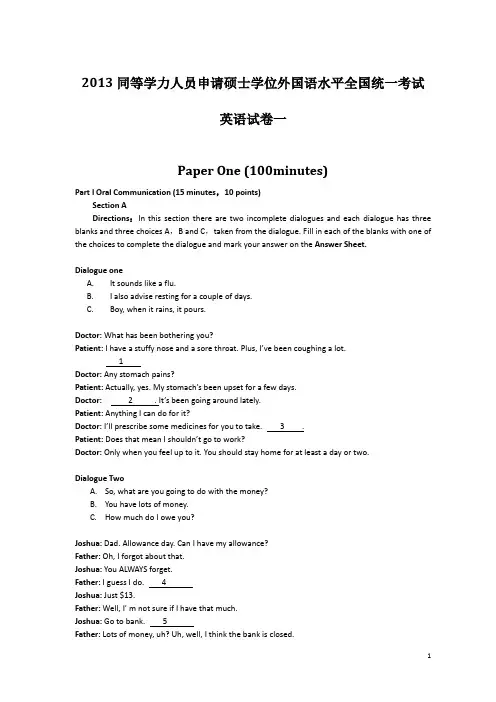 2013 同等学力人员申请硕士学位外国语水平全国统一考试

英语试卷一

Paper One (100minutes)

Part I Oral Communication (15 minutes，10 points)

Section A

Directions：In this section there are two incomplete dialogues and each dialogue has three blanks and three choices A，B and C，taken from the dialogue. Fill in each of the blanks with one of the choices to complete the dialogue and mark your answer on the Answer Sheet.

Dialogue one

A. It sounds like a flu.

B. I also advise resting for a couple of days.

C. Boy, when it rains, it pours.

Doctor: What has been bothering you?

Patient: I have a stuffy nose and a sore throat. Plus, I've been coughing a lot.

1

Doctor: Any stomach pains?

Patient: Actually, yes. My stomach's been upset for a few days.

Doctor: 2 . It's been going around lately.

Patient: Anything I can do for it?

Doctor: I'll prescribe some medicines for you to take. 3 .

Patient: Does that mean I shouldn't go to work?

Doctor: Only when you feel up to it. You should stay home for at least a day or two.

Dialogue Two

A. So, what are you going to do with the money?

B. You have lots of money.

C. How much do I owe you?

Joshua: Dad. Allowance day. Can I have my allowance?

Father: Oh, I forgot about that.

Joshua: You ALWAYS forget.

Father: I guess I do. 4

Joshua: Just $13.

Father: Well, I' m not sure if I have that much.

Joshua: Go to bank. 5

Father: Lots of money, uh? Uh, well, I think the bank is closed.

1